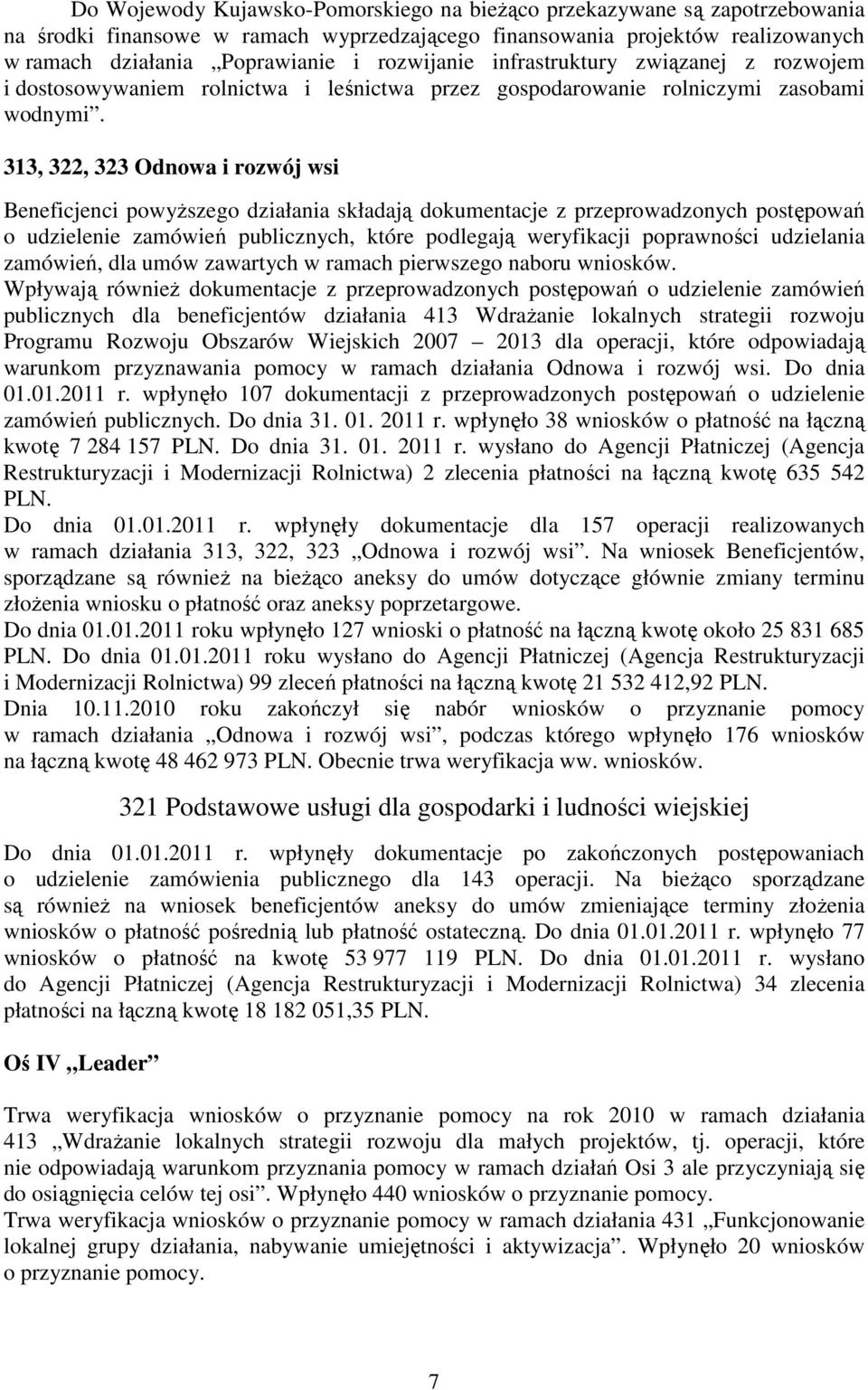 Do Wojewody Kujawsko-Pomorskiego na bieżąco przekazywane są zapotrzebowania na środki finansowe w ramach wyprzedzającego finansowania projektów realizowanych w ramach działania „Poprawianie i rozwijanie infrastruktury związanej z rozwojem i dostosowywaniem rolnictwa i leśnictwa przez gospodarowanie rolniczymi zasobami wodnymi”.

313, 322, 323 Odnowa i rozwój wsi

Beneficjenci powyższego działania składają dokumentacje z przeprowadzonych postępowań o udzielenie zamówień publicznych, które podlegają weryfikacji poprawności udzielania zamówień, dla umów zawartych w ramach pierwszego naboru wniosków.
Wpływają również dokumentacje z przeprowadzonych postępowań o udzielenie zamówień publicznych dla beneficjentów działania 413 Wdrażanie lokalnych strategii rozwoju Programu Rozwoju Obszarów Wiejskich 2007 – 2013 dla operacji, które odpowiadają warunkom przyznawania pomocy w ramach działania Odnowa i rozwój wsi. Do dnia 01.01.2011 r. wpłynęło 107 dokumentacji z przeprowadzonych postępowań o udzielenie zamówień publicznych. Do dnia 31. 01. 2011 r. wpłynęło 38 wniosków o płatność na łączną kwotę 7 284 157 PLN. Do dnia 31. 01. 2011 r. wysłano do Agencji Płatniczej (Agencja Restrukturyzacji i Modernizacji Rolnictwa) 2 zlecenia płatności na łączną kwotę 635 542 PLN.
Do dnia 01.01.2011 r. wpłynęły dokumentacje dla 157 operacji realizowanych w ramach działania 313, 322, 323 „Odnowa i rozwój wsi”. Na wniosek Beneficjentów, sporządzane są również na bieżąco aneksy do umów dotyczące głównie zmiany terminu złożenia wniosku o płatność oraz aneksy poprzetargowe.
Do dnia 01.01.2011 roku wpłynęło 127 wnioski o płatność na łączną kwotę około 25 831 685 PLN. Do dnia 01.01.2011 roku wysłano do Agencji Płatniczej (Agencja Restrukturyzacji i Modernizacji Rolnictwa) 99 zleceń płatności na łączną kwotę 21 532 412,92 PLN.
Dnia 10.11.2010 roku zakończył się nabór wniosków o przyznanie pomocy w ramach działania „Odnowa i rozwój wsi”, podczas którego wpłynęło 176 wniosków na łączną kwotę 48 462 973 PLN. Obecnie trwa weryfikacja ww. wniosków.

321 Podstawowe usługi dla gospodarki i ludności wiejskiej

Do dnia 01.01.2011 r. wpłynęły dokumentacje po zakończonych postępowaniach o udzielenie zamówienia publicznego dla 143 operacji. Na bieżąco sporządzane są również na wniosek beneficjentów aneksy do umów zmieniające terminy złożenia wniosków o płatność pośrednią lub płatność ostateczną. Do dnia 01.01.2011 r. wpłynęło 77 wniosków o płatność na kwotę 53 977 119 PLN. Do dnia 01.01.2011 r. wysłano do Agencji Płatniczej (Agencja Restrukturyzacji i Modernizacji Rolnictwa) 34 zlecenia płatności na łączną kwotę 18 182 051,35 PLN.

Oś IV „Leader”

Trwa weryfikacja wniosków o przyznanie pomocy na rok 2010 w ramach działania 413 „Wdrażanie lokalnych strategii rozwoju dla małych projektów, tj. operacji, które nie odpowiadają warunkom przyznania pomocy w ramach działań Osi 3 ale przyczyniają się do osiągnięcia celów tej osi”. Wpłynęło 440 wniosków o przyznanie pomocy.
Trwa weryfikacja wniosków o przyznanie pomocy w ramach działania 431 „Funkcjonowanie lokalnej grupy działania, nabywanie umiejętności i aktywizacja”. Wpłynęło 20 wniosków o przyznanie pomocy.

7